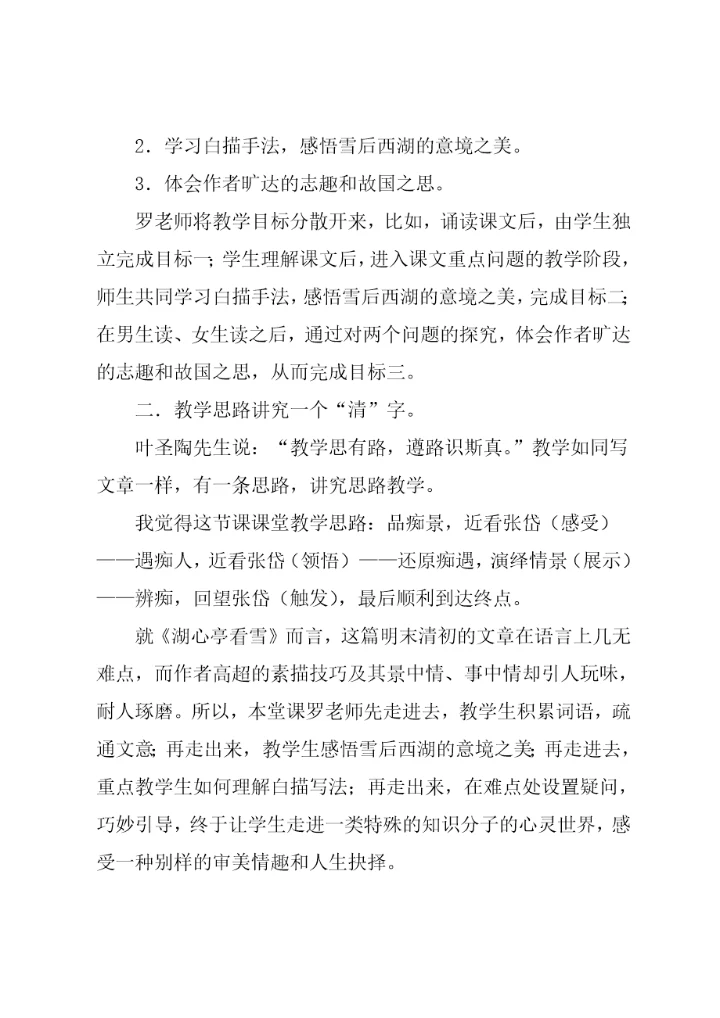 2．学习白描手法，感悟雪后西湖的意境之美。

3．体会作者旷达的志趣和故国之思。

罗老师将教学目标分散开来，比如，诵读课文后，由学生独立完成目标一；学生理解课文后，进入课文重点问题的教学阶段，师生共同学习白描手法，感悟雪后西湖的意境之美，完成目标二；在男生读、女生读之后，通过对两个问题的探究，体会作者旷达的志趣和故国之思，从而完成目标三。

二．教学思路讲究一个“清”字。

叶圣陶先生说：“教学思有路，遵路识斯真。”教学如同写文章一样，有一条思路，讲究思路教学。

我觉得这节课课堂教学思路：品痴景，近看张岱（感受）——遇痴人，近看张岱（领悟）——还原痴遇，演绎情景（展示）——辨痴，回望张岱（触发），最后顺利到达终点。

就《湖心亭看雪》而言，这篇明末清初的文章在语言上几无难点，而作者高超的素描技巧及其景中情、事中情却引人玩味，耐人琢磨。所以，本堂课罗老师先走进去，教学生积累词语，疏通文意；再走出来，教学生感悟雪后西湖的意境之美；再走进去，重点教学生如何理解白描写法；再走出来，在难点处设置疑问，巧妙引导，终于让学生走进一类特殊的知识分子的心灵世界，感受一种别样的审美情趣和人生抉择。